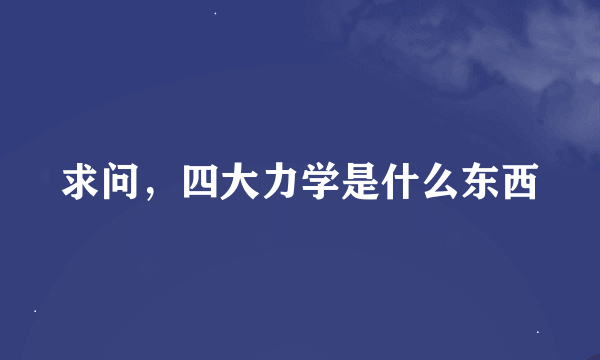 求问，四大力学是什么东西